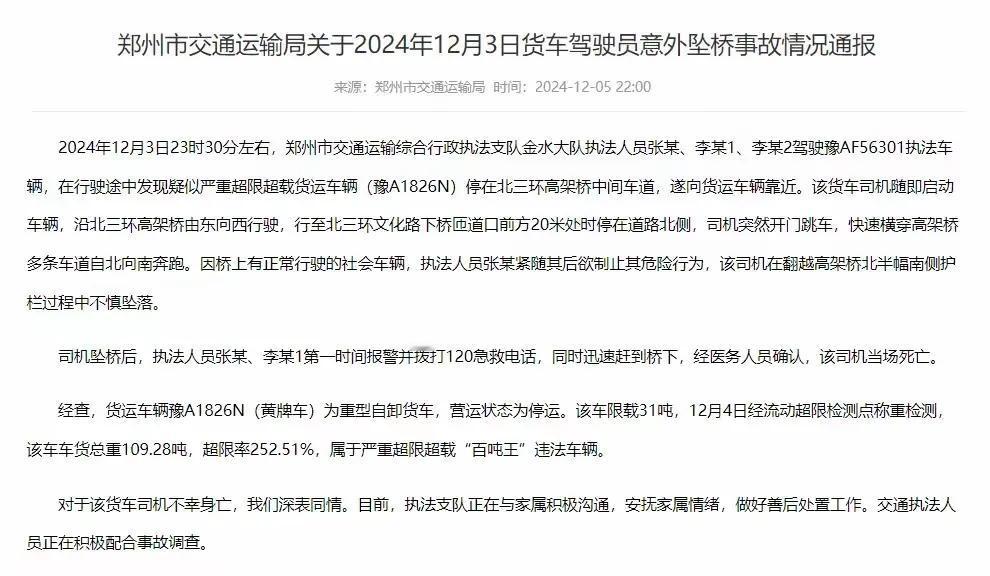 郑州市交通运输局关于2024年12月3日货车驾驶员意外坠桥事故情况通报

来源：郑州市交通运输局 时间：2024-12-05 22:00

2024年12月3日23时30分左右，郑州市交通运输综合行政执法支队金水大队执法人员张某、李某1、李某2驾驶豫AF56301执法车辆，在行驶途中发现疑似严重超限超载货运车辆（豫A1826N）停在北三环高架桥中间车道，遂向货运车辆靠近。该货车司机随即启动车辆，沿北三环高架桥由东向西行驶，行至北三环文化路下桥匝道口前方20米处时停在道路北侧，司机突然开门跳车，快速横穿高架桥多条车道自北向南奔跑。因桥上有正常行驶的社会车辆，执法人员张某紧随其后欲制止其危险行为，该司机在翻越高架桥北半幅南侧护栏过程中不慎坠落。

司机坠桥后，执法人员张某、李某1第一时间报警并拨打120急救电话，同时迅速赶到桥下，经医务人员确认，该司机当场死亡。

经查，货运车辆豫A1826N（黄牌车）为重型自卸货车，营运状态为停运。该车限载31吨，12月4日经流动超限检测点称重检测，该车车货总重109.28吨，超限率252.51%，属于严重超限超载“百吨王”违法车辆。

对于该货车司机不幸身亡，我们深表同情。目前，执法支队正在与家属积极沟通，安抚家属情绪，做好善后处置工作。交通执法人员正在积极配合事故调查。